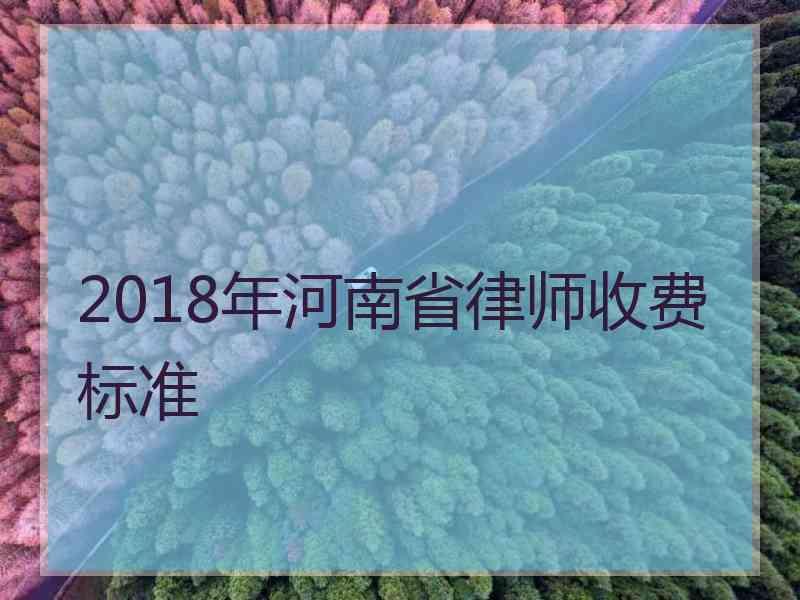 2018年河南省律师收费标准